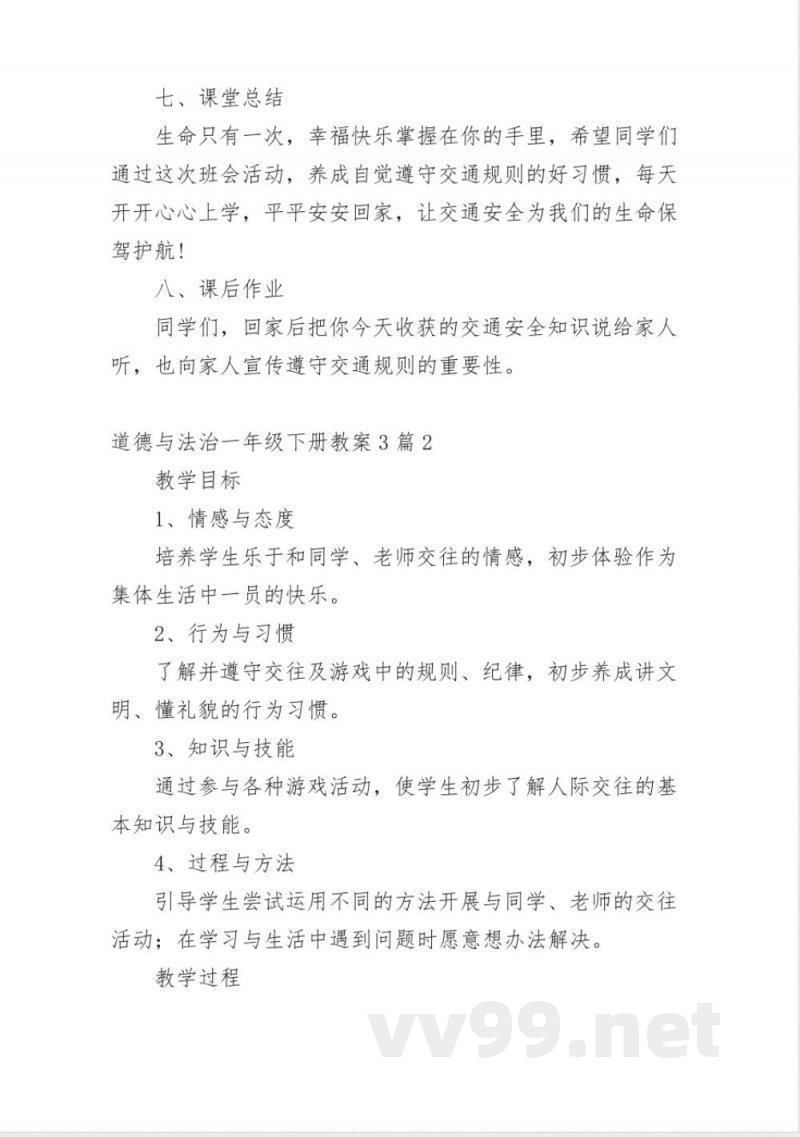 七、课堂总结

生命只有一次，幸福快乐掌握在你的手里，希望同学们通过这次班会活动，养成自觉遵守交通规则的好习惯，每天开开心心上学，平平安安回家，让交通安全为我们的生命保驾护航！

八、课后作业

同学们，回家后把你今天收获的交通安全知识说给家人听，也向家人宣传遵守交通规则的重要性。

道德与法治一年级下册教案3篇2

教学目标

1、情感与态度

培养学生乐于和同学、老师交往的情感，初步体验作为集体生活中一员的快乐。

2、行为与习惯

了解并遵守交往及游戏中的规则、纪律，初步养成讲文明、懂礼貌的行为习惯。

3、知识与技能

通过参与各种游戏活动，使学生初步了解人际交往的基本知识与技能。

4、过程与方法

引导学生尝试运用不同的方法开展与同学、老师的交往活动；在学习与生活中遇到问题时愿意想办法解决。

教学过程

vv99.net